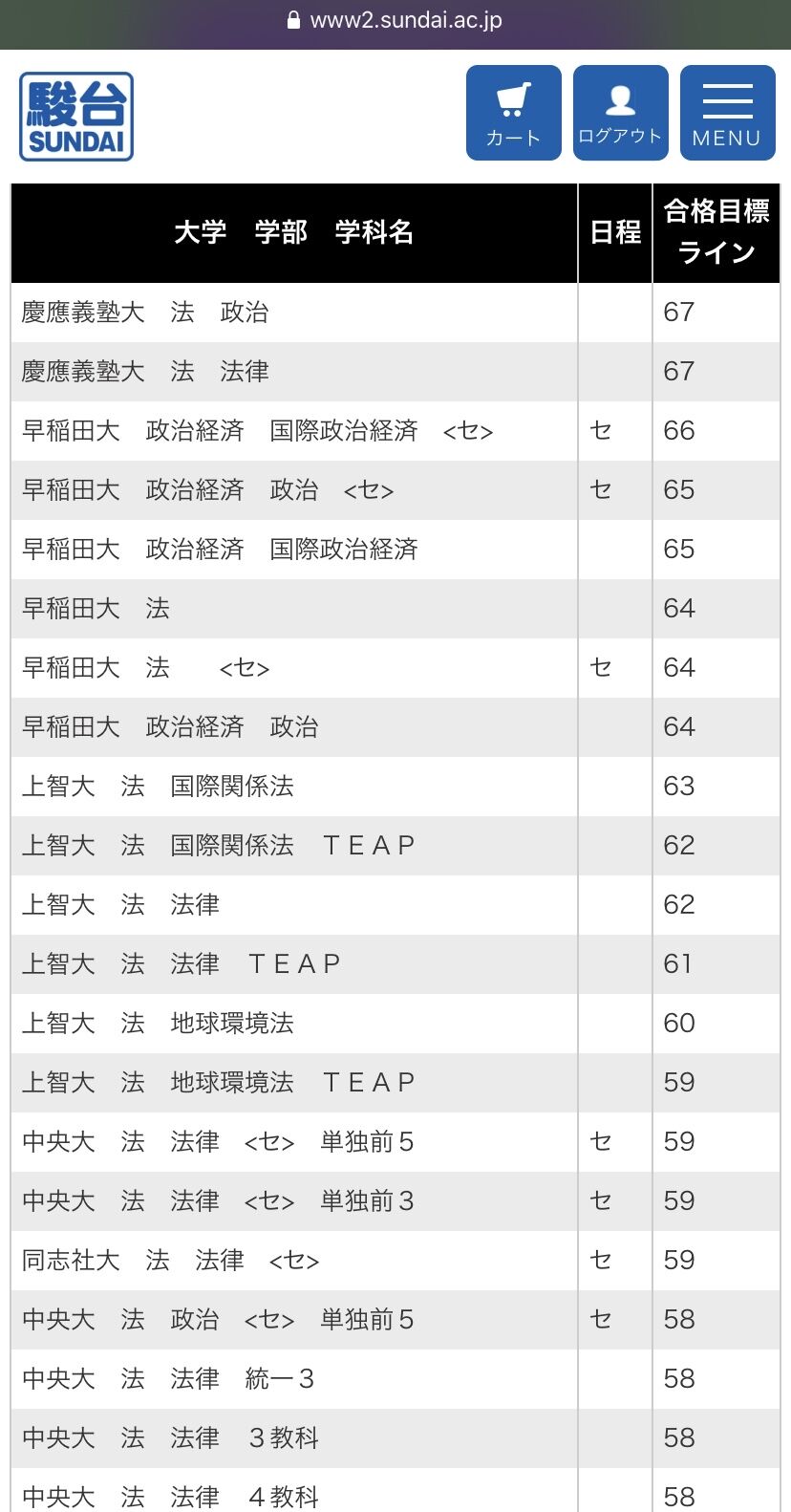 www2.sundai.ac.jp

駿台 SUNDAI

カート　ログアウト　MENU

| 大学　学部　学科名 | 日程 | 合格目標ライン |
|---|---|---|
| 慶應義塾大　法　政治 | | 67 |
| 慶應義塾大　法　法律 | | 67 |
| 早稲田大　政治経済　国際政治経済　<セ> | セ | 66 |
| 早稲田大　政治経済　政治　<セ> | セ | 65 |
| 早稲田大　政治経済　国際政治経済 | | 65 |
| 早稲田大　法 | | 64 |
| 早稲田大　法　<セ> | セ | 64 |
| 早稲田大　政治経済　政治 | | 64 |
| 上智大　法　国際関係法 | | 63 |
| 上智大　法　国際関係法　ＴＥＡＰ | | 62 |
| 上智大　法　法律 | | 62 |
| 上智大　法　法律　ＴＥＡＰ | | 61 |
| 上智大　法　地球環境法 | | 60 |
| 上智大　法　地球環境法　ＴＥＡＰ | | 59 |
| 中央大　法　法律　<セ>　単独前５ | セ | 59 |
| 中央大　法　法律　<セ>　単独前３ | セ | 59 |
| 同志社大　法　法律　<セ> | セ | 59 |
| 中央大　法　政治　<セ>　単独前５ | セ | 58 |
| 中央大　法　法律　統一３ | | 58 |
| 中央大　法　法律　３教科 | | 58 |
| 中央大　法　法律　４教科 | | 58 |